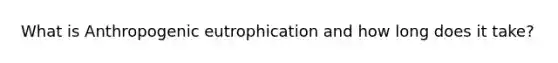 What is Anthropogenic eutrophication and how long does it take?